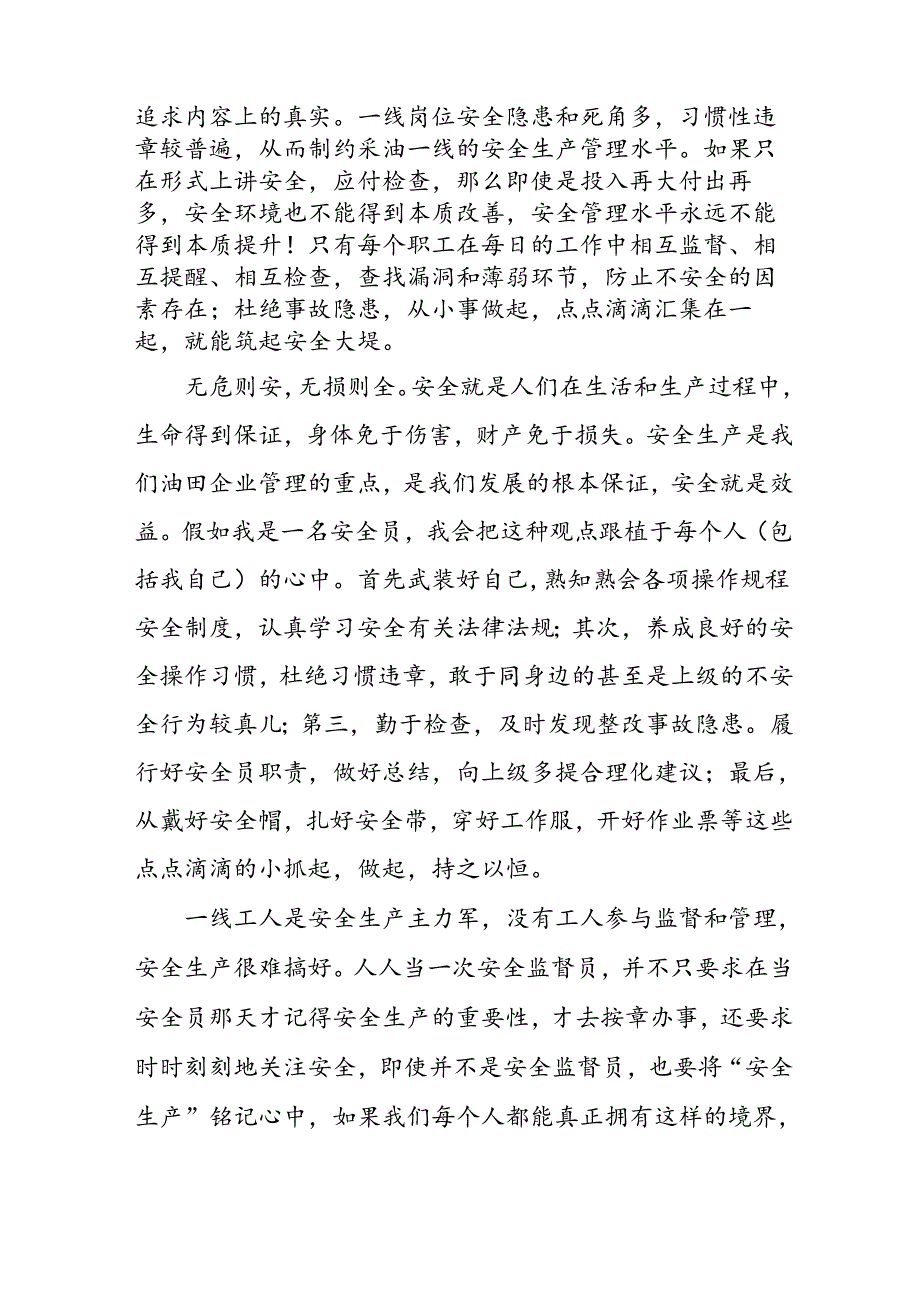 追求内容上的真实。一线岗位安全隐患和死角多，习惯性违章较普遍，从而制约采油一线的安全生产管理水平。如果只在形式上讲安全，应付检查，那么即使是投入再大付出再多，安全环境也不能得到本质改善，安全管理水平永远不能得到本质提升！只有每个职工在每日的工作中相互监督、相互提醒、相互检查，查找漏洞和薄弱环节，防止不安全的因素存在；杜绝事故隐患，从小事做起，点点滴滴汇集在一起，就能筑起安全大堤。

无危则安，无损则全。安全就是人们在生活和生产过程中，生命得到保证，身体免于伤害，财产免于损失。安全生产是我们油田企业管理的重点，是我们发展的根本保证，安全就是效益。假如我是一名安全员，我会把这种观点跟植于每个人（包括我自己）的心中。首先武装好自己，熟知熟会各项操作规程安全制度，认真学习安全有关法律法规；其次，养成良好的安全操作习惯，杜绝习惯违章，敢于同身边的甚至是上级的不安全行为较真儿；第三，勤于检查，及时发现整改事故隐患。履行好安全员职责，做好总结，向上级多提合理化建议；最后，从戴好安全帽，扎好安全带，穿好工作服，开好作业票等这些点点滴滴的小抓起，做起，持之以恒。

一线工人是安全生产主力军，没有工人参与监督和管理，安全生产很难搞好。人人当一次安全监督员，并不只要求在当安全员那天才记得安全生产的重要性，才去按章办事，还要求时时刻刻地关注安全，即使并不是安全监督员，也要将“安全生产”铭记心中，如果我们每个人都能真正拥有这样的境界，